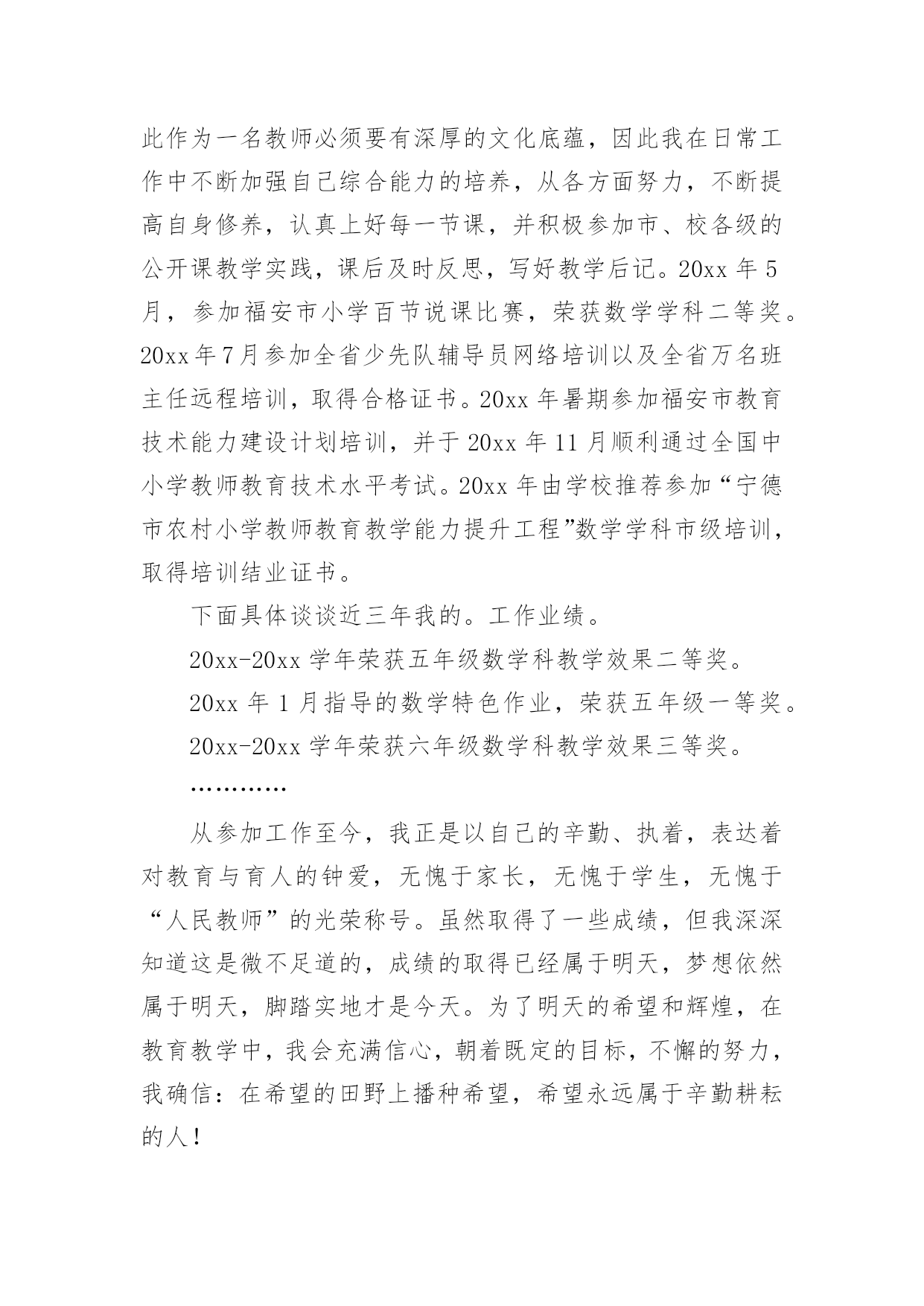 此作为一名教师必须要有深厚的文化底蕴，因此我在日常工作中不断加强自己综合能力的培养，从各方面努力，不断提高自身修养，认真上好每一节课，并积极参加市、校各级的公开课教学实践，课后及时反思，写好教学后记。20xx 年 5 月，参加福安市小学百节说课比赛，荣获数学学科二等奖。20xx 年 7 月参加全省少先队辅导员网络培训以及全省万名班主任远程培训，取得合格证书。20xx 年暑期参加福安市教育技术能力建设计划培训，并于 20xx 年 11 月顺利通过全国中小学教师教育技术水平考试。20xx 年由学校推荐参加“宁德市农村小学教师教育教学能力提升工程”数学学科市级培训，取得培训结业证书。

下面具体谈谈近三年我的。工作业绩。

20xx-20xx 学年荣获五年级数学科教学效果二等奖。

20xx 年 1 月指导的数学特色作业，荣获五年级一等奖。

20xx-20xx 学年荣获六年级数学科教学效果三等奖。

…………

从参加工作至今，我正是以自己的辛勤、执着，表达着对教育与育人的钟爱，无愧于家长，无愧于学生，无愧于“人民教师”的光荣称号。虽然取得了一些成绩，但我深深知道这是微不足道的，成绩的取得已经属于明天，梦想依然属于明天，脚踏实地才是今天。为了明天的希望和辉煌，在教育教学中，我会充满信心，朝着既定的目标，不懈的努力，我确信：在希望的田野上播种希望，希望永远属于辛勤耕耘的人！